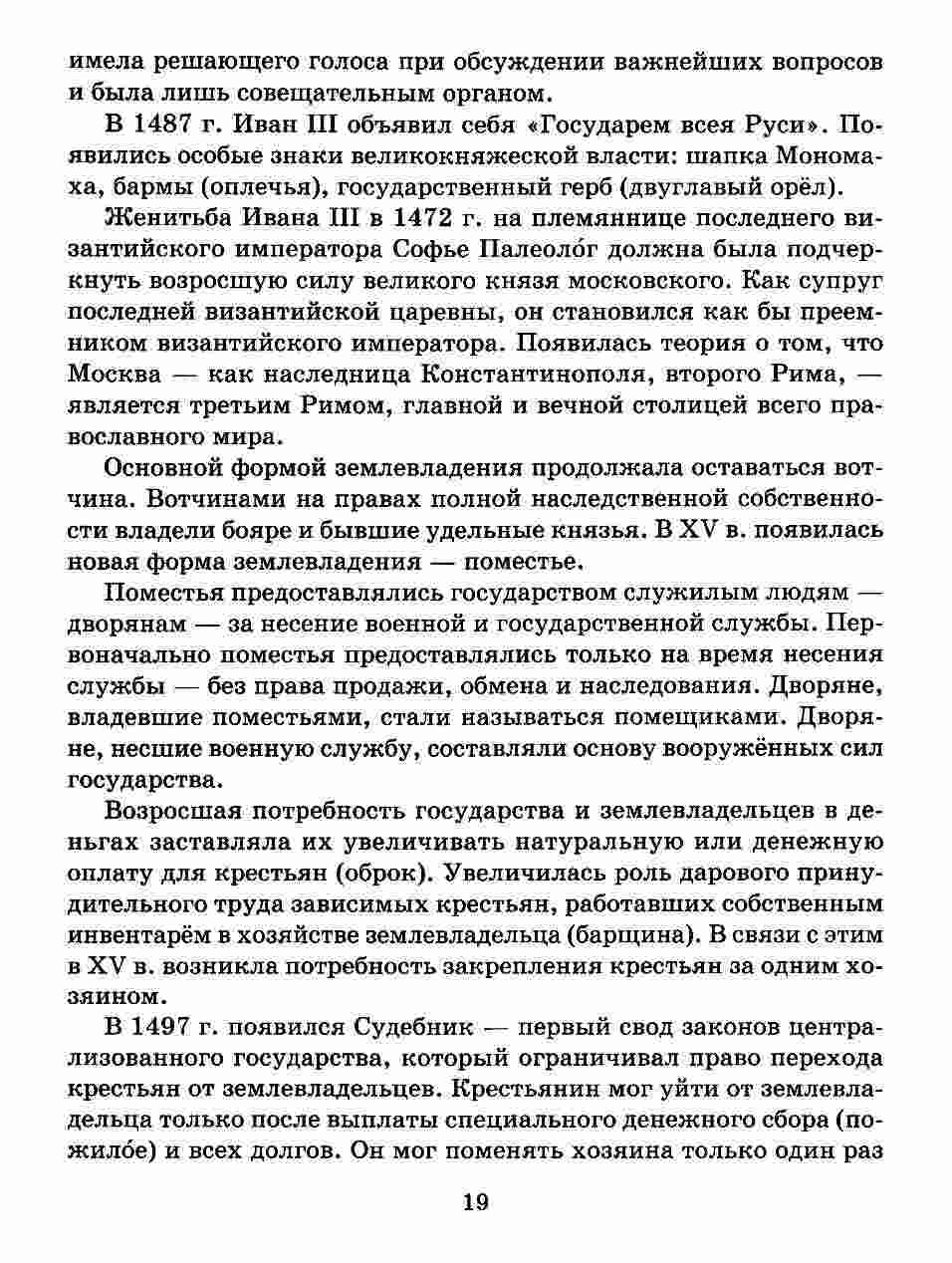 имела решающего голоса при обсуждении важнейших вопросов и была лишь совещательным органом.

В 1487 г. Иван III объявил себя «Государем всея Руси». Появились особые знаки великокняжеской власти: шапка Мономаха, бармы (оплечья), государственный герб (двуглавый орёл).

Женитьба Ивана III в 1472 г. на племяннице последнего византийского императора Софье Палеоло́г должна была подчеркнуть возросшую силу великого князя московского. Как супруг последней византийской царевны, он становился как бы преемником византийского императора. Появилась теория о том, что Москва — как наследница Константинополя, второго Рима, — является третьим Римом, главной и вечной столицей всего православного мира.

Основной формой землевладения продолжала оставаться вотчина. Вотчинами на правах полной наследственной собственности владели бояре и бывшие удельные князья. В XV в. появилась новая форма землевладения — поместье.

Поместья предоставлялись государством служилым людям — дворянам — за несение военной и государственной службы. Первоначально поместья предоставлялись только на время несения службы — без права продажи, обмена и наследования. Дворяне, владевшие поместьями, стали называться помещиками. Дворяне, несшие военную службу, составляли основу вооружённых сил государства.

Возросшая потребность государства и землевладельцев в деньгах заставляла их увеличивать натуральную или денежную оплату для крестьян (оброк). Увеличилась роль дарового принудительного труда зависимых крестьян, работавших собственным инвентарём в хозяйстве землевладельца (барщина). В связи с этим в XV в. возникла потребность закрепления крестьян за одним хозяином.

В 1497 г. появился Судебник — первый свод законов централизованного государства, который ограничивал право перехода крестьян от землевладельцев. Крестьянин мог уйти от землевладельца только после выплаты специального денежного сбора (пожило́е) и всех долгов. Он мог поменять хозяина только один раз

19